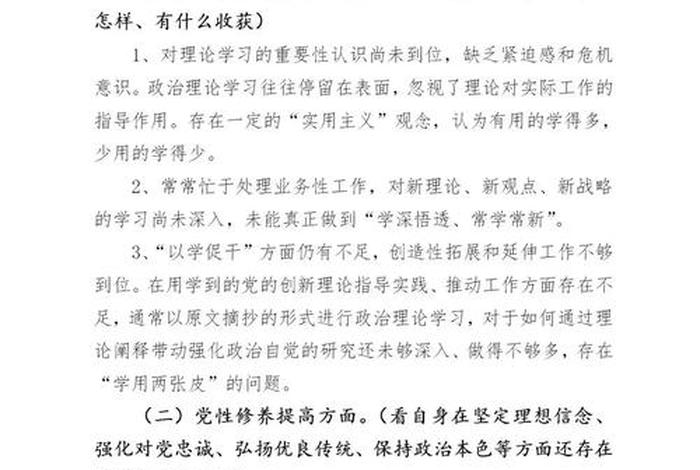 怎样、有什么收获）

1、对理论学习的重要性认识尚未到位，缺乏紧迫感和危机意识。政治理论学习往往停留在表面，忽视了理论对实际工作的指导作用。存在一定的“实用主义”观念，认为有用的学得多，少用的学得少。

2、常常忙于处理业务性工作，对新理论、新观点、新战略的学习尚未深入，未能真正做到“学深悟透、常学常新”。

3、“以学促干”方面仍有不足，创造性拓展和延伸工作不够到位。在用学到的党的创新理论指导实践、推动工作方面存在不足，通常以原文摘抄的形式进行政治理论学习，对于如何通过理论阐释带动强化政治自觉的研究还未够深入、做得不够多，存在“学用两张皮”的问题。

（二）党性修养提高方面。（看自身在坚定理想信念、强化对党忠诚、弘扬优良传统、保持政治本色等方面还存在